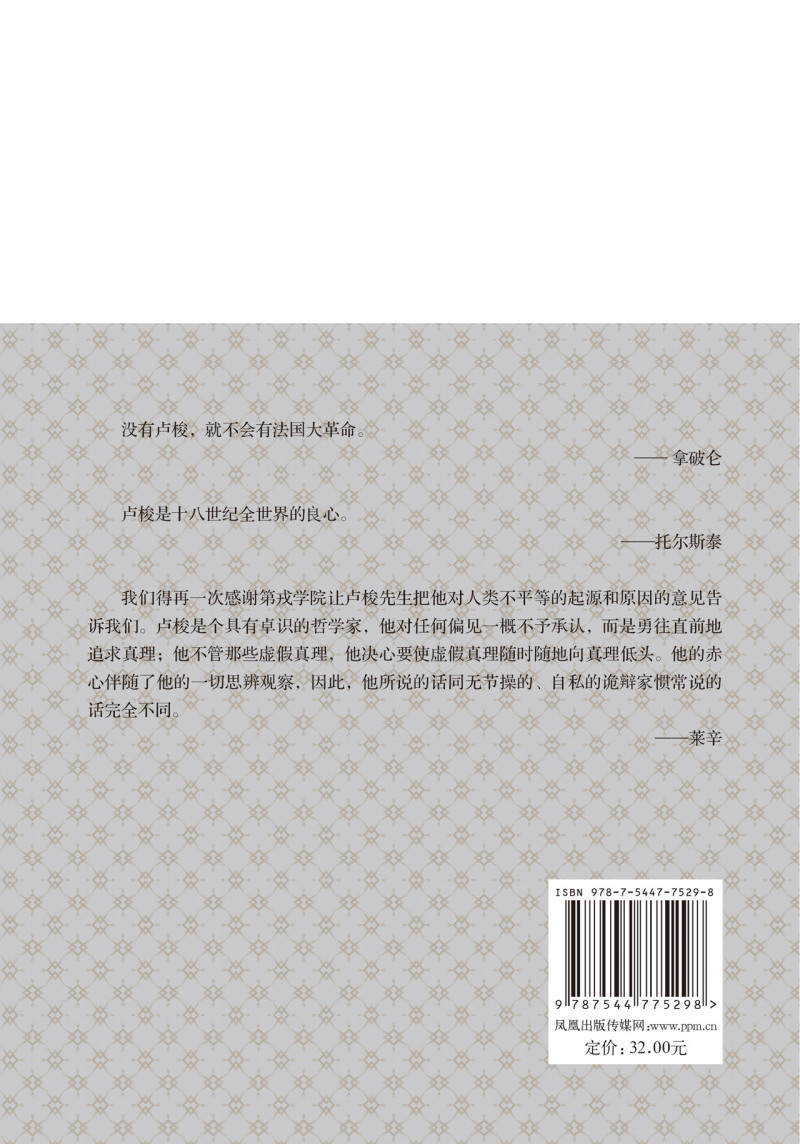 没有卢梭，就不会有法国大革命。

——拿破仑

卢梭是十八世纪全世界的良心。

——托尔斯泰

我们得再一次感谢第戎学院让卢梭先生把他对人类不平等的起源和原因的意见告诉我们。卢梭是个具有卓识的哲学家，他对任何偏见一概不予承认，而是勇往直前地追求真理；他不管那些虚假真理，他决心要使虚假真理随时随地向真理低头。他的赤心伴随了他的一切思辨观察，因此，他所说的话同无节操的、自私的诡辩家惯常说的话完全不同。

——莱辛

ISBN 978-7-5447-7529-8

9 787544 775298 >

凤凰出版传媒网：www.ppm.cn

定价：32.00元